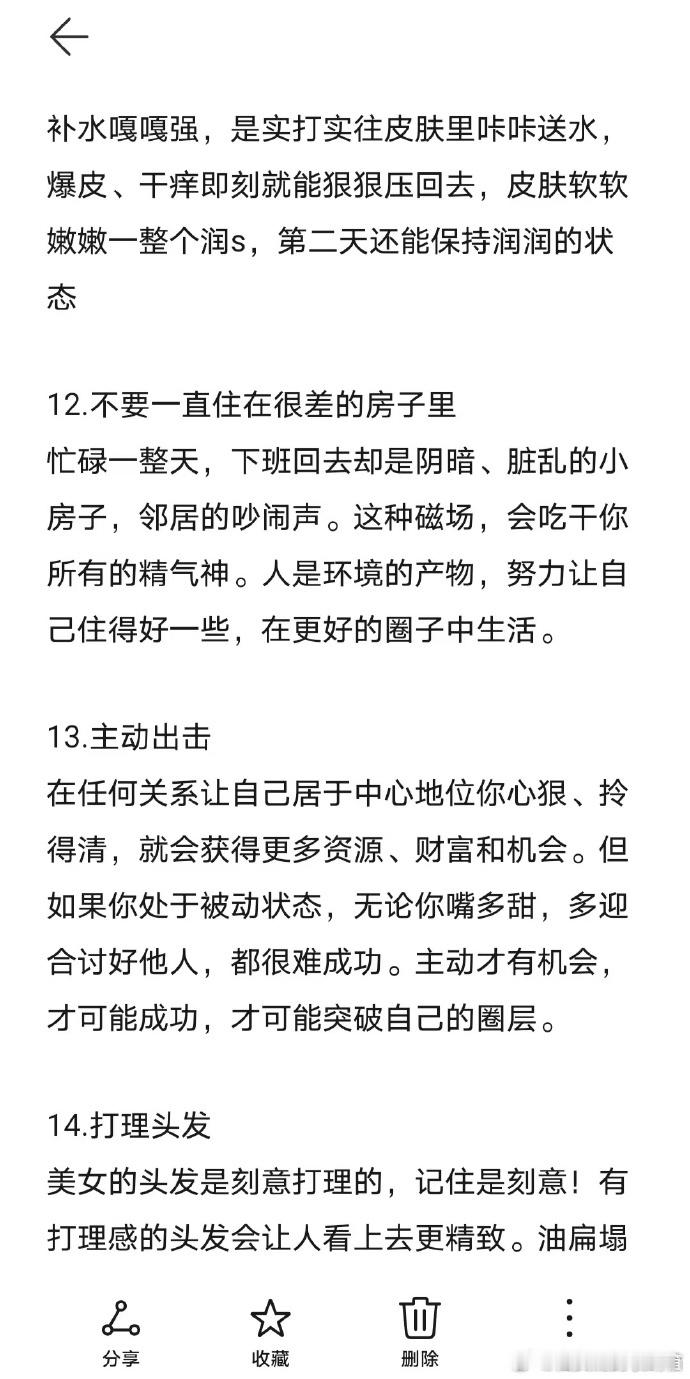 补水嘎嘎强，是实打实往皮肤里咔咔送水，爆皮、干痒即刻就能狠狠压回去，皮肤软软嫩嫩一整个润s，第二天还能保持润润的状态

12.不要一直住在很差的房子里
忙碌一整天，下班回去却是阴暗、脏乱的小房子，邻居的吵闹声。这种磁场，会吃干你所有的精气神。人是环境的产物，努力让自己住得好一些，在更好的圈子中生活。

13.主动出击
在任何关系让自己居于中心地位你心狠、拎得清，就会获得更多资源、财富和机会。但如果你处于被动状态，无论你嘴多甜，多迎合讨好他人，都很难成功。主动才有机会，才可能成功，才可能突破自己的圈层。

14.打理头发
美女的头发是刻意打理的，记住是刻意！有打理感的头发会让人看上去更精致。油扁塌

分享 收藏 删除